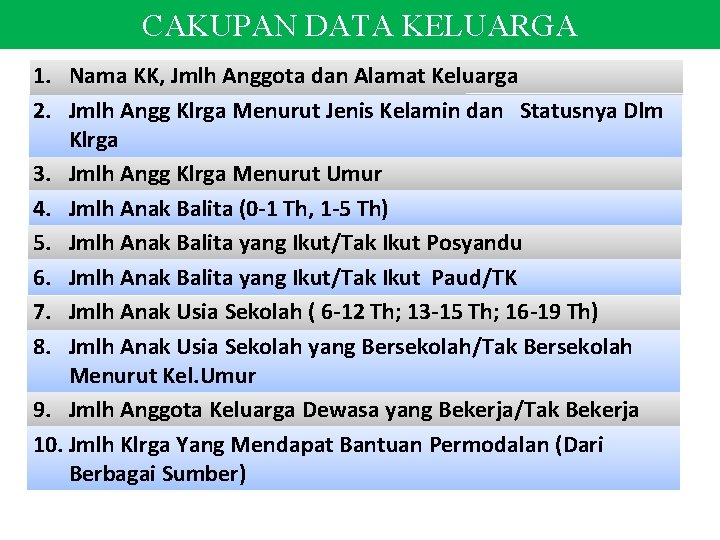 CAKUPAN DATA KELUARGA

1. Nama KK, Jmlh Anggota dan Alamat Keluarga
2. Jmlh Angg Klrga Menurut Jenis Kelamin dan Statusnya Dlm Klrga
3. Jmlh Angg Klrga Menurut Umur
4. Jmlh Anak Balita (0-1 Th, 1-5 Th)
5. Jmlh Anak Balita yang Ikut/Tak Ikut Posyandu
6. Jmlh Anak Balita yang Ikut/Tak Ikut Paud/TK
7. Jmlh Anak Usia Sekolah ( 6-12 Th; 13-15 Th; 16-19 Th)
8. Jmlh Anak Usia Sekolah yang Bersekolah/Tak Bersekolah Menurut Kel.Umur
9. Jmlh Anggota Keluarga Dewasa yang Bekerja/Tak Bekerja
10. Jmlh Klrga Yang Mendapat Bantuan Permodalan (Dari Berbagai Sumber)